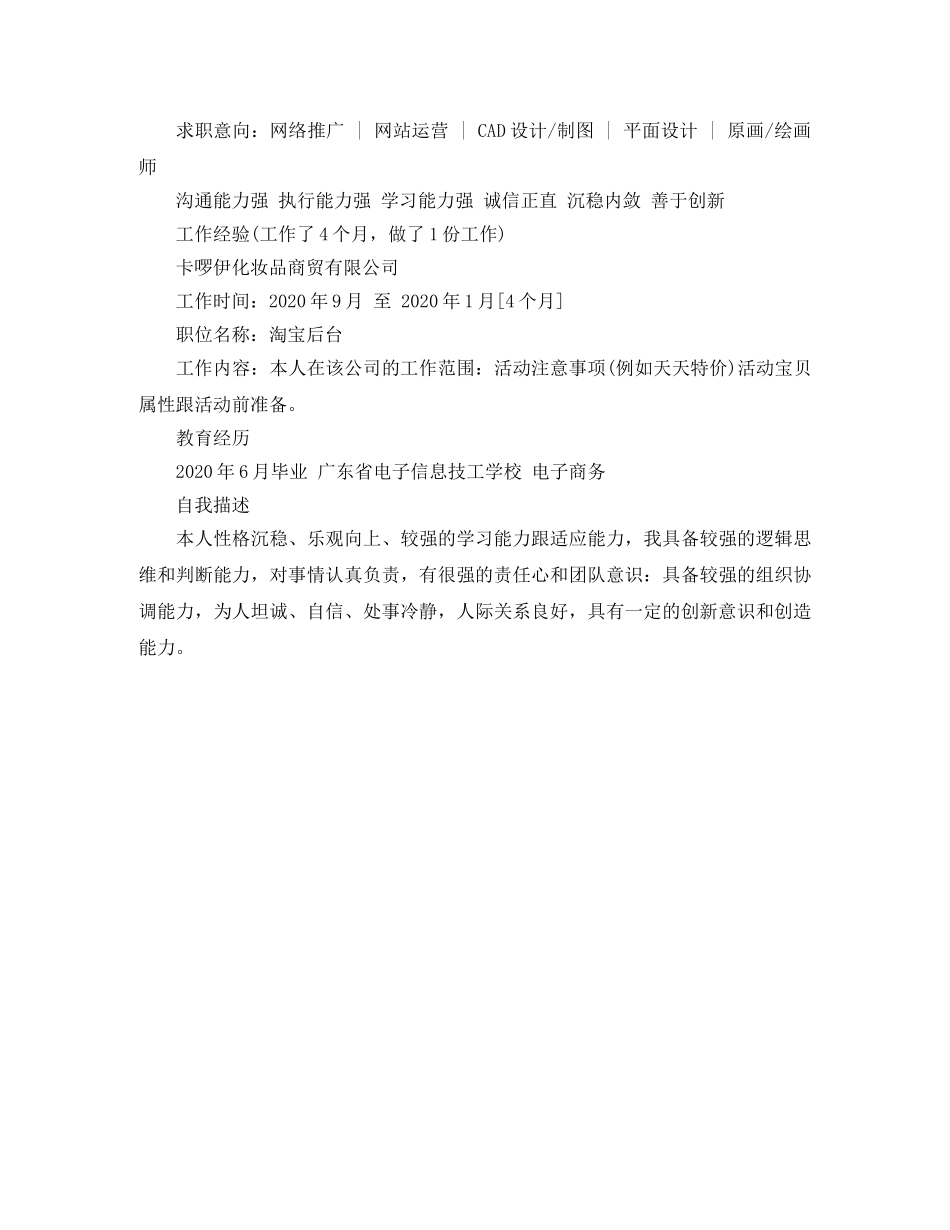 求职意向：网络推广 ｜ 网站运营 ｜ CAD 设计/制图 ｜ 平面设计 ｜ 原画/绘画师

沟通能力强 执行能力强 学习能力强 诚信正直 沉稳内敛 善于创新

工作经验(工作了 4 个月，做了 1 份工作)

卡啰伊化妆品商贸有限公司

工作时间：2020 年 9 月 至 2020 年 1 月[4 个月]

职位名称：淘宝后台

工作内容：本人在该公司的工作范围：活动注意事项(例如天天特价)活动宝贝属性跟活动前准备。

教育经历

2020 年 6 月毕业 广东省电子信息技工学校 电子商务

自我描述

本人性格沉稳、乐观向上、较强的学习能力跟适应能力，我具备较强的逻辑思维和判断能力，对事情认真负责，有很强的责任心和团队意识：具备较强的组织协调能力，为人坦诚、自信、处事冷静，人际关系良好，具有一定的创新意识和创造能力。